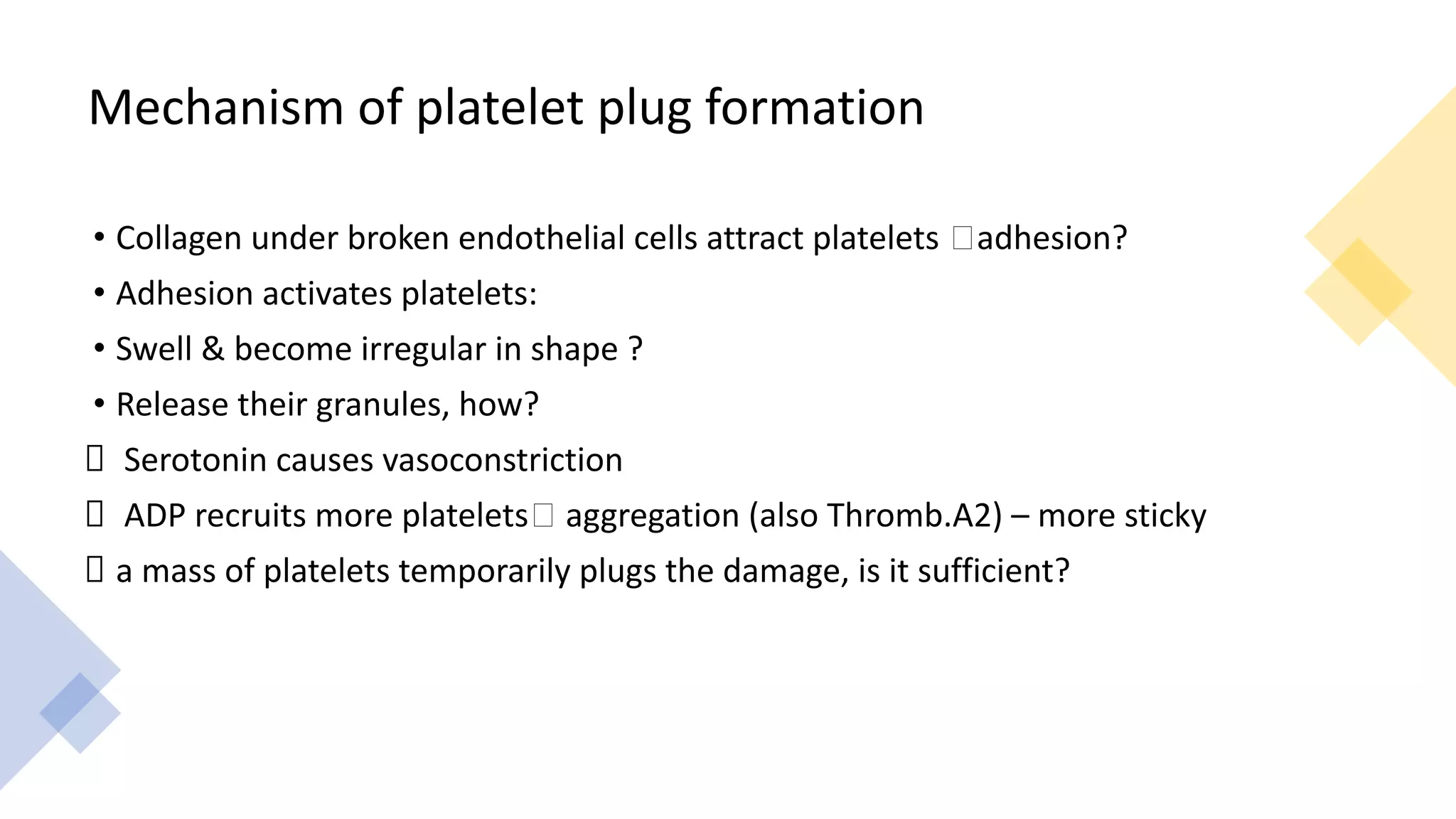 Mechanism of platelet plug formation

• Collagen under broken endothelial cells attract platelets □adhesion?
• Adhesion activates platelets:
• Swell & become irregular in shape ?
• Release their granules, how?
□ Serotonin causes vasoconstriction
□ ADP recruits more platelets□ aggregation (also Thromb.A2) – more sticky
□ a mass of platelets temporarily plugs the damage, is it sufficient?